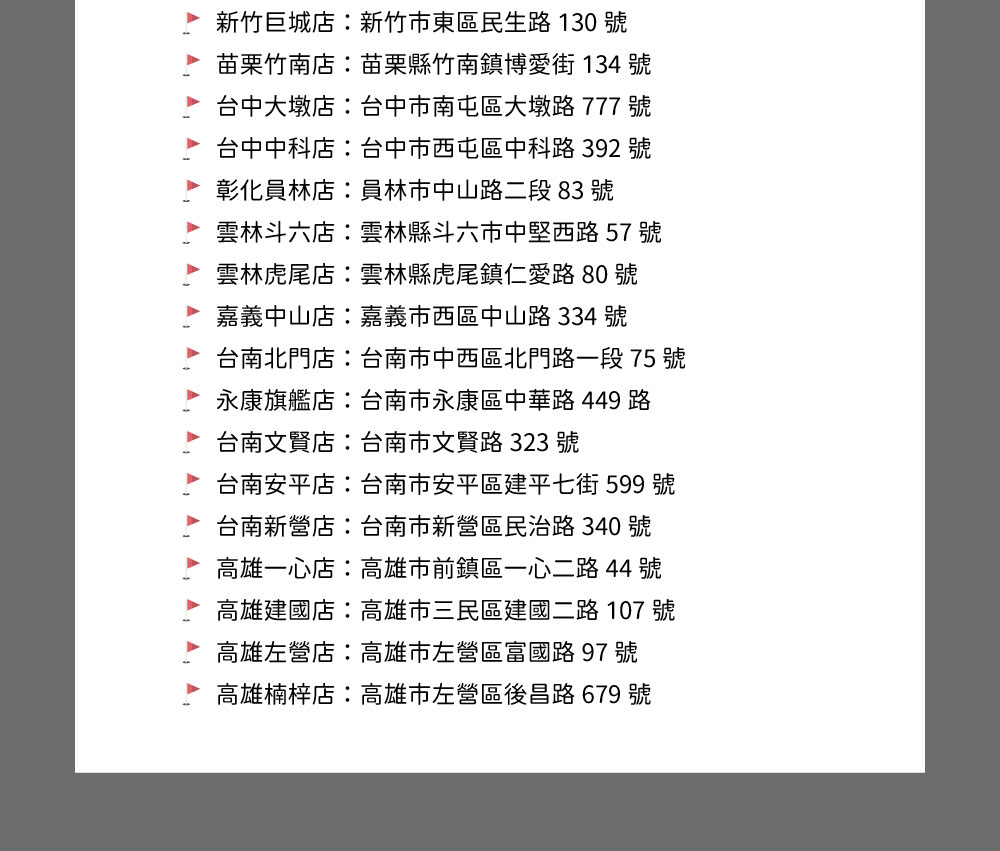 新竹巨城店：新竹市東區民生路 130 號
苗栗竹南店：苗栗縣竹南鎮博愛街 134 號
台中大墩店：台中市南屯區大墩路 777 號
台中中科店：台中市西屯區中科路 392 號
彰化員林店：員林市中山路二段 83 號
雲林斗六店：雲林縣斗六市中堅西路 57 號
雲林虎尾店：雲林縣虎尾鎮仁愛路 80 號
嘉義中山店：嘉義市西區中山路 334 號
台南北門店：台南市中西區北門路一段 75 號
永康旗艦店：台南市永康區中華路 449 路
台南文賢店：台南市文賢路 323 號
台南安平店：台南市安平區建平七街 599 號
台南新營店：台南市新營區民治路 340 號
高雄一心店：高雄市前鎮區一心二路 44 號
高雄建國店：高雄市三民區建國二路 107 號
高雄左營店：高雄市左營區富國路 97 號
高雄楠梓店：高雄市左營區後昌路 679 號